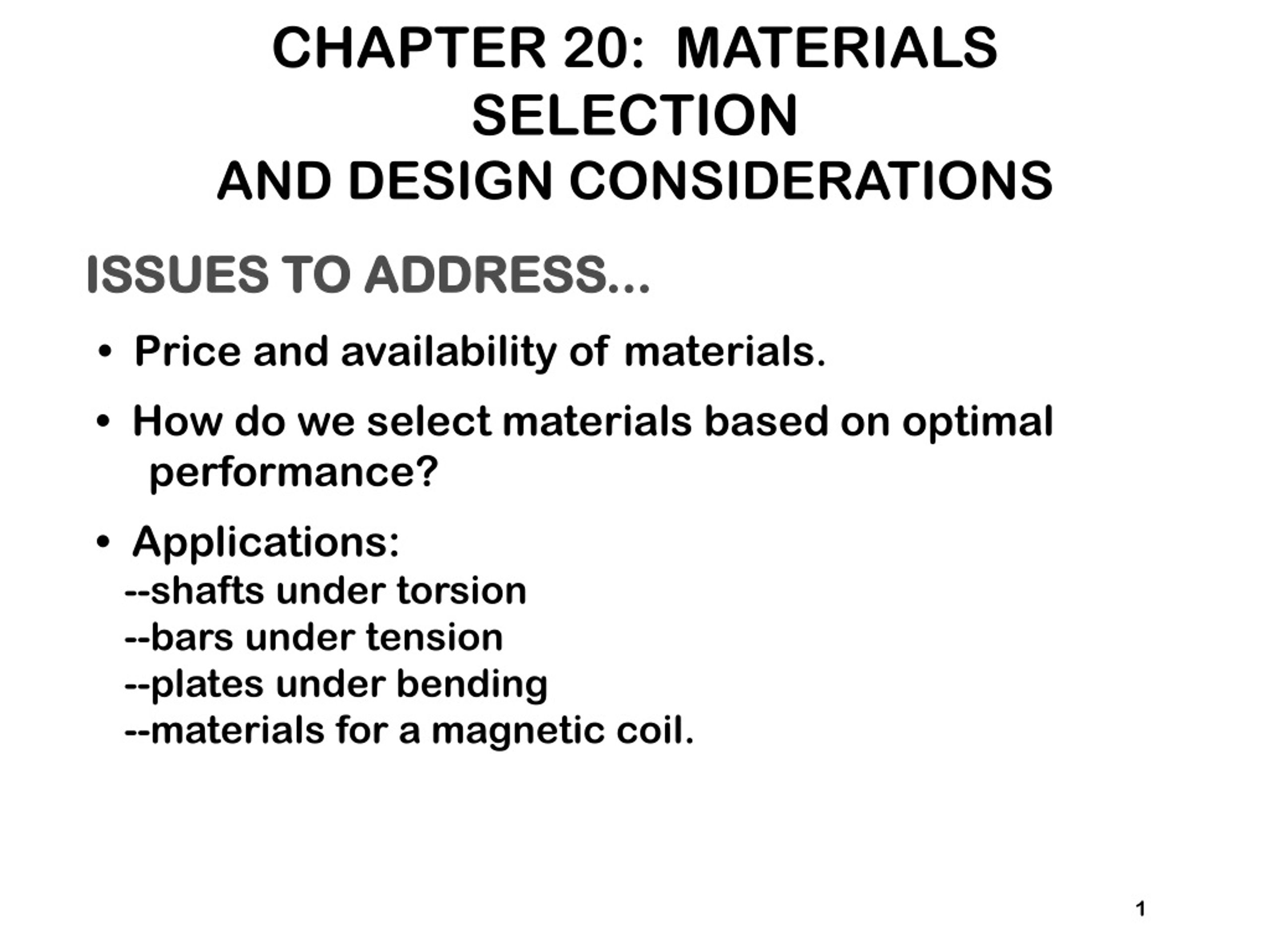 CHAPTER 20: MATERIALS SELECTION
AND DESIGN CONSIDERATIONS

ISSUES TO ADDRESS...

• Price and availability of materials.

• How do we select materials based on optimal performance?

• Applications:
--shafts under torsion
--bars under tension
--plates under bending
--materials for a magnetic coil.

1